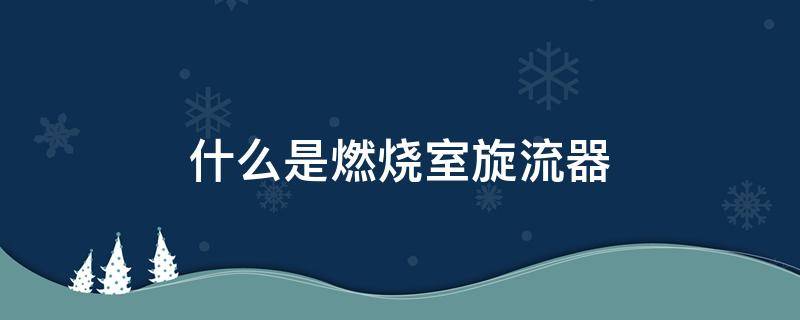 什么是燃烧室旋流器